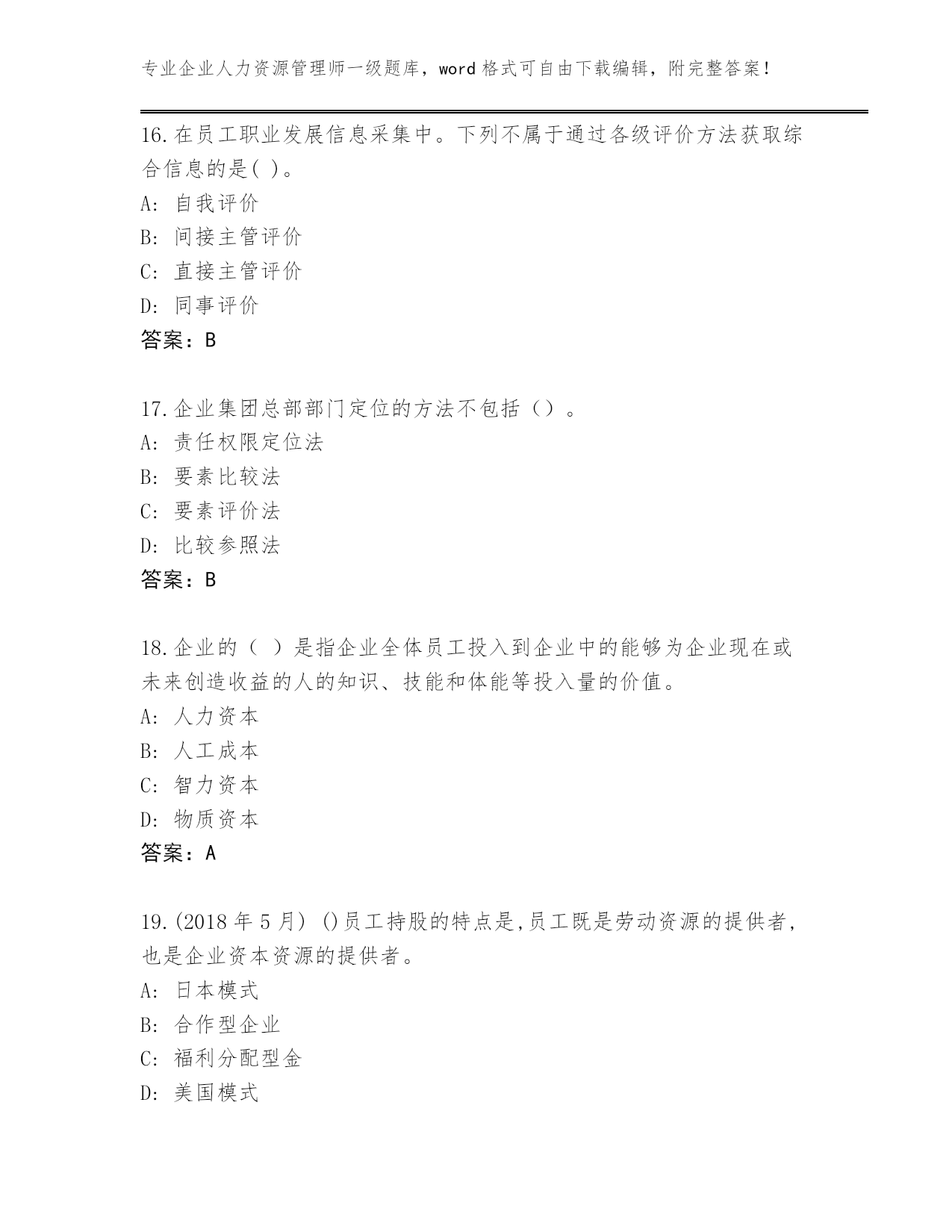 专业企业人力资源管理师一级题库，word 格式可自由下载编辑，附完整答案！

16.在员工职业发展信息采集中。下列不属于通过各级评价方法获取综合信息的是( )。
A: 自我评价
B: 间接主管评价
C: 直接主管评价
D: 同事评价
答案：B

17.企业集团总部部门定位的方法不包括（）。
A: 责任权限定位法
B: 要素比较法
C: 要素评价法
D: 比较参照法
答案：B

18.企业的（ ）是指企业全体员工投入到企业中的能够为企业现在或未来创造收益的人的知识、技能和体能等投入量的价值。
A: 人力资本
B: 人工成本
C: 智力资本
D: 物质资本
答案：A

19.(2018 年 5 月) ()员工持股的特点是,员工既是劳动资源的提供者,也是企业资本资源的提供者。
A: 日本模式
B: 合作型企业
C: 福利分配型金
D: 美国模式